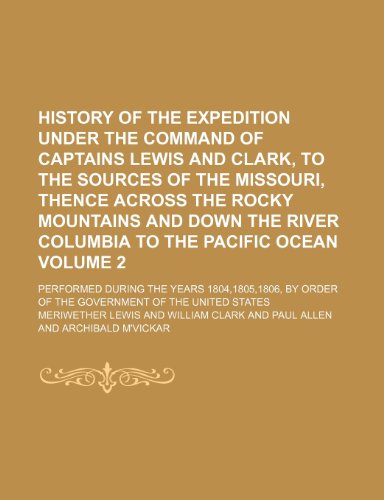 HISTORY OF THE EXPEDITION UNDER THE COMMAND OF CAPTAINS LEWIS AND CLARK, TO THE SOURCES OF THE MISSOURI, THENCE ACROSS THE ROCKY MOUNTAINS AND DOWN THE RIVER COLUMBIA TO THE PACIFIC OCEAN VOLUME 2

PERFORMED DURING THE YEARS 1804,1805,1806, BY ORDER OF THE GOVERNMENT OF THE UNITED STATES

MERIWETHER LEWIS AND WILLIAM CLARK AND PAUL ALLEN AND ARCHIBALD M'VICKAR